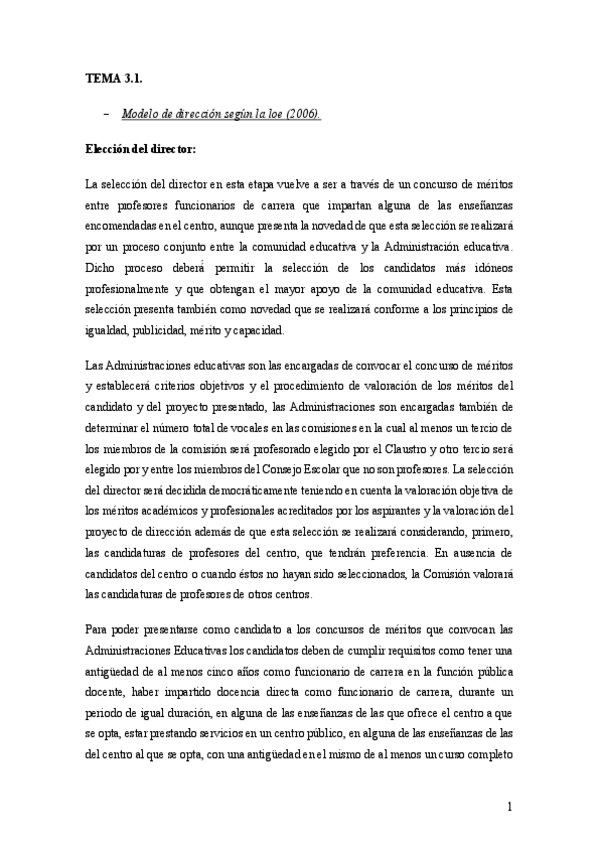 TEMA 3.1.

– Modelo de dirección según la loe (2006).

Elección del director:

La selección del director en esta etapa vuelve a ser a través de un concurso de méritos entre profesores funcionarios de carrera que impartan alguna de las enseñanzas encomendadas en el centro, aunque presenta la novedad de que esta selección se realizará por un proceso conjunto entre la comunidad educativa y la Administración educativa. Dicho proceso deberá permitir la selección de los candidatos más idóneos profesionalmente y que obtengan el mayor apoyo de la comunidad educativa. Esta selección presenta también como novedad que se realizará conforme a los principios de igualdad, publicidad, mérito y capacidad.

Las Administraciones educativas son las encargadas de convocar el concurso de méritos y establecerá criterios objetivos y el procedimiento de valoración de los méritos del candidato y del proyecto presentado, las Administraciones son encargadas también de determinar el número total de vocales en las comisiones en la cual al menos un tercio de los miembros de la comisión será profesorado elegido por el Claustro y otro tercio será elegido por y entre los miembros del Consejo Escolar que no son profesores. La selección del director será decidida democráticamente teniendo en cuenta la valoración objetiva de los méritos académicos y profesionales acreditados por los aspirantes y la valoración del proyecto de dirección además de que esta selección se realizará considerando, primero, las candidaturas de profesores del centro, que tendrán preferencia. En ausencia de candidatos del centro o cuando éstos no hayan sido seleccionados, la Comisión valorará las candidaturas de profesores de otros centros.

Para poder presentarse como candidato a los concursos de méritos que convocan las Administraciones Educativas los candidatos deben de cumplir requisitos como tener una antigüedad de al menos cinco años como funcionario de carrera en la función pública docente, haber impartido docencia directa como funcionario de carrera, durante un periodo de igual duración, en alguna de las enseñanzas de las que ofrece el centro a que se opta, estar prestando servicios en un centro público, en alguna de las enseñanzas de las del centro al que se opta, con una antigüedad en el mismo de al menos un curso completo

1